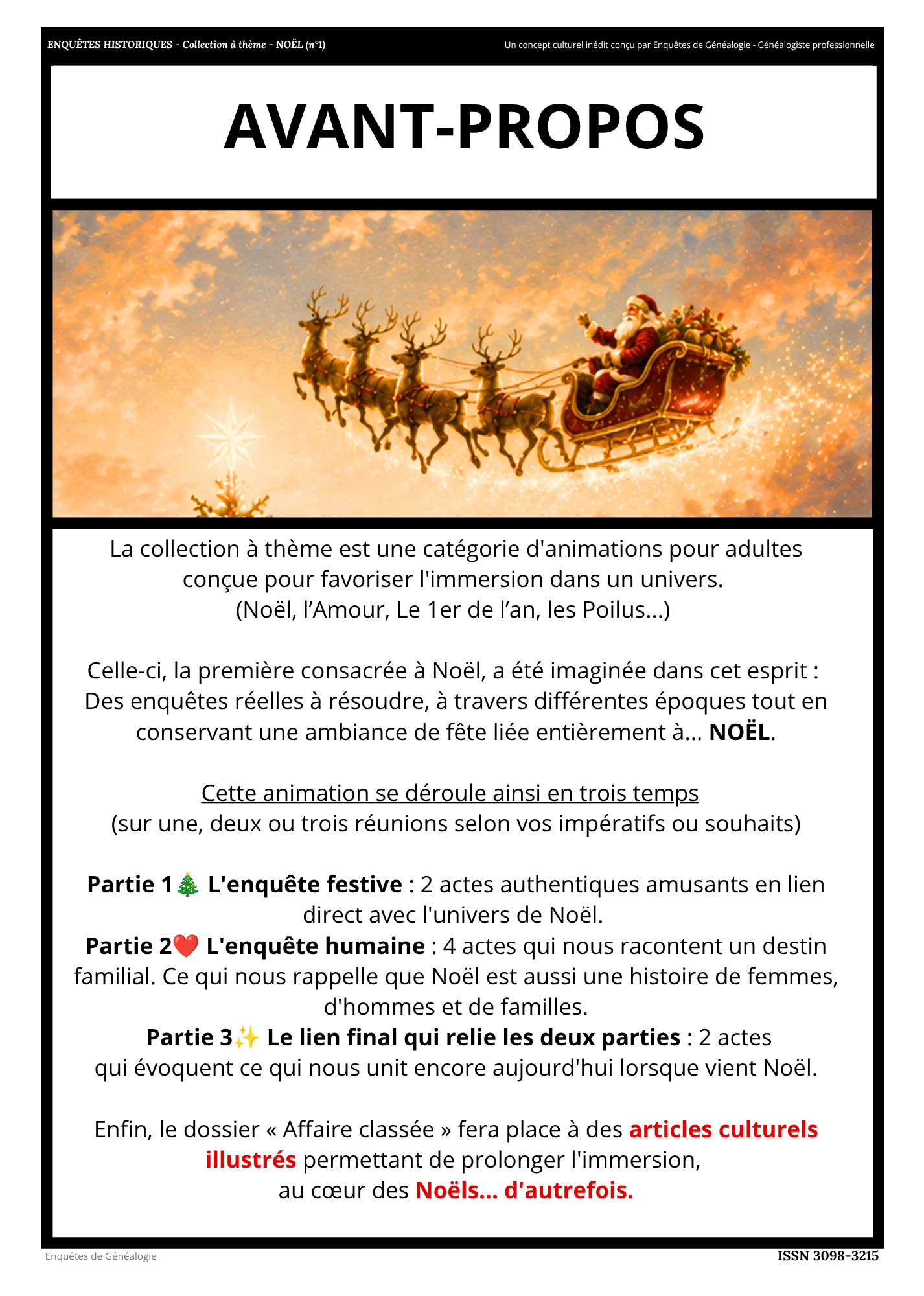 ENQUÊTES HISTORIQUES - Collection à thème - NOËL (n°1)

Un concept culturel inédit conçu par Enquêtes de Généalogie - Généalogiste professionnelle

AVANT-PROPOS

La collection à thème est une catégorie d'animations pour adultes conçue pour favoriser l'immersion dans un univers. (Noël, l'Amour, Le 1er de l'an, les Poilus...)

Celle-ci, la première consacrée à Noël, a été imaginée dans cet esprit : Des enquêtes réelles à résoudre, à travers différentes époques tout en conservant une ambiance de fête liée entièrement à... NOËL.

Cette animation se déroule ainsi en trois temps
(sur une, deux ou trois réunions selon vos impératifs ou souhaits)

Partie 1🎄 L'enquête festive : 2 actes authentiques amusants en lien direct avec l'univers de Noël.
Partie 2❤️ L'enquête humaine : 4 actes qui nous racontent un destin familial. Ce qui nous rappelle que Noël est aussi une histoire de femmes, d'hommes et de familles.
Partie 3✨ Le lien final qui relie les deux parties : 2 actes qui évoquent ce qui nous unit encore aujourd'hui lorsque vient Noël.

Enfin, le dossier « Affaire classée » fera place à des articles culturels illustrés permettant de prolonger l'immersion, au cœur des Noëls... d'autrefois.

Enquêtes de Généalogie

ISSN 3098-3215